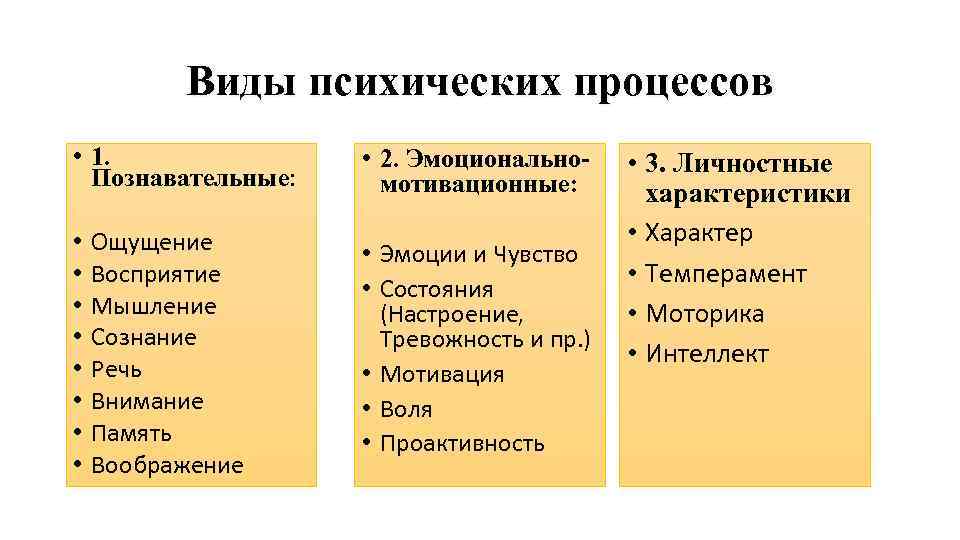 Виды психических процессов

• 1. Познавательные:

• Ощущение
• Восприятие
• Мышление
• Сознание
• Речь
• Внимание
• Память
• Воображение

• 2. Эмоционально-мотивационные:

• Эмоции и Чувство
• Состояния (Настроение, Тревожность и пр.)
• Мотивация
• Воля
• Проактивность

• 3. Личностные характеристики
• Характер
• Темперамент
• Моторика
• Интеллект